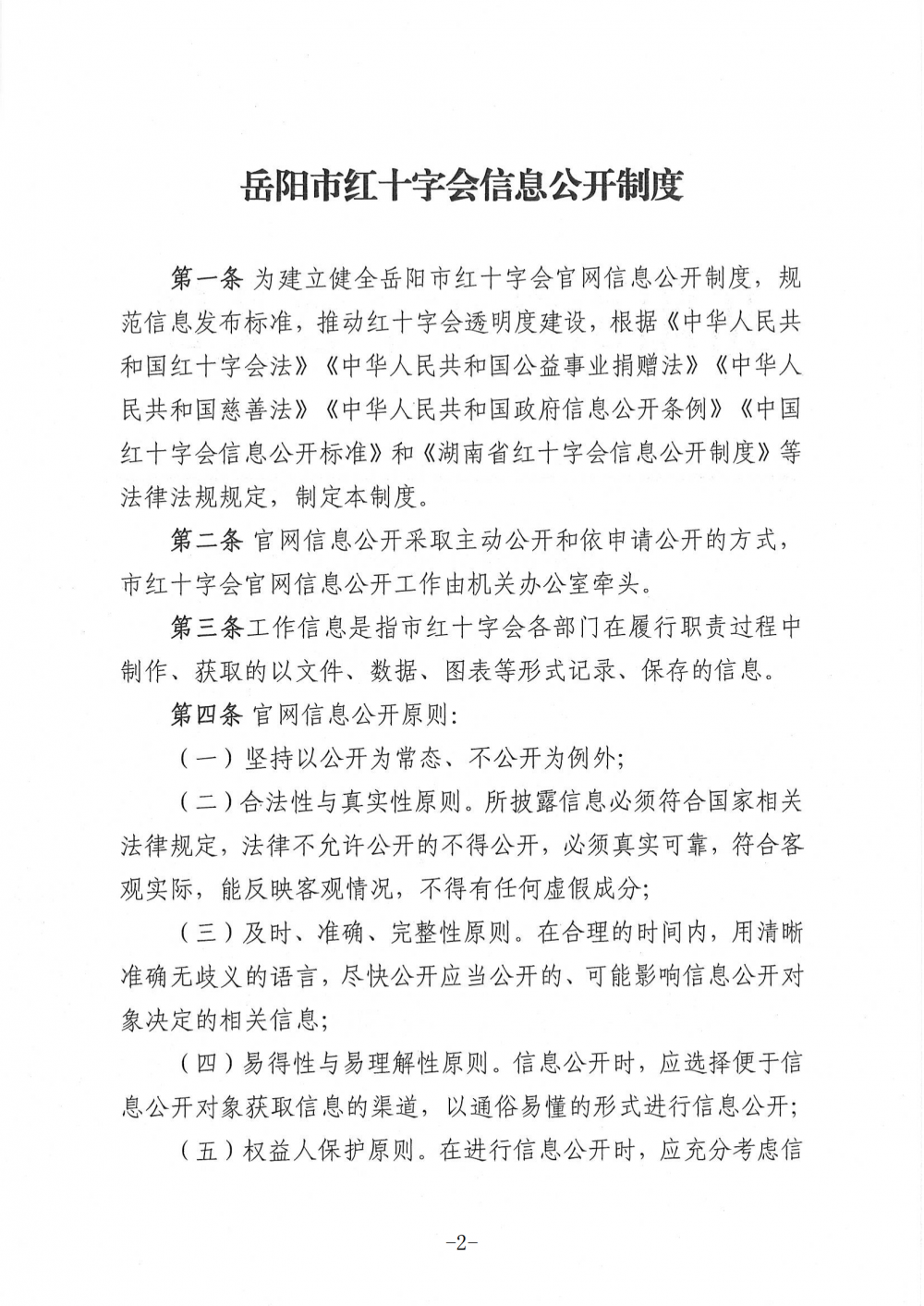 岳阳市红十字会信息公开制度

第一条 为建立健全岳阳市红十字会官网信息公开制度，规范信息发布标准，推动红十字会透明度建设，根据《中华人民共和国红十字会法》《中华人民共和国公益事业捐赠法》《中华人民共和国慈善法》《中华人民共和国政府信息公开条例》《中国红十字会信息公开标准》和《湖南省红十字会信息公开制度》等法律法规规定，制定本制度。

第二条 官网信息公开采取主动公开和依申请公开的方式，市红十字会官网信息公开工作由机关办公室牵头。

第三条工作信息是指市红十字会各部门在履行职责过程中制作、获取的以文件、数据、图表等形式记录、保存的信息。

第四条 官网信息公开原则：

（一）坚持以公开为常态、不公开为例外；

（二）合法性与真实性原则。所披露信息必须符合国家相关法律规定，法律不允许公开的不得公开，必须真实可靠，符合客观实际，能反映客观情况，不得有任何虚假成分；

（三）及时、准确、完整性原则。在合理的时间内，用清晰准确无歧义的语言，尽快公开应当公开的、可能影响信息公开对象决定的相关信息；

（四）易得性与易理解性原则。信息公开时，应选择便于信息公开对象获取信息的渠道，以通俗易懂的形式进行信息公开；

（五）权益人保护原则。在进行信息公开时，应充分考虑信

-2-